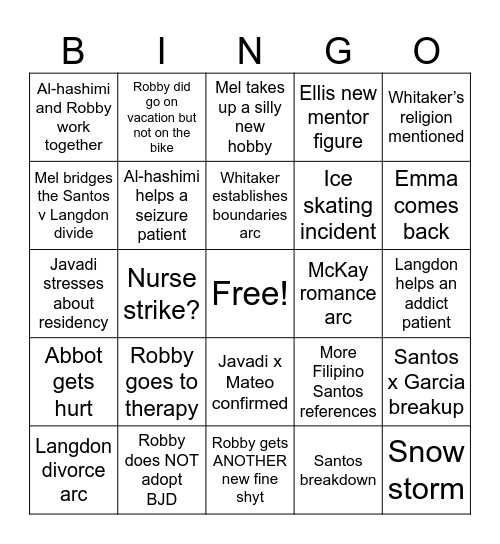 | B | I | N | G | O |
|---|---|---|---|---|
| Al-hashimi and Robby work together | Robby did go on vacation but not on the bike | Mel takes up a silly new hobby | Ellis new mentor figure | Whitaker's religion mentioned |
| Mel bridges the Santos v Langdon divide | Al-hashimi helps a seizure patient | Whitaker establishes boundaries arc | Ice skating incident | Emma comes back |
| Javadi stresses about residency | Nurse strike? | Free! | McKay romance arc | Langdon helps an addict patient |
| Abbot gets hurt | Robby goes to therapy | Javadi x Mateo confirmed | More Filipino Santos references | Santos x Garcia breakup |
| Langdon divorce arc | Robby does NOT adopt BJD | Robby gets ANOTHER new fine shyt | Santos breakdown | Snow storm |